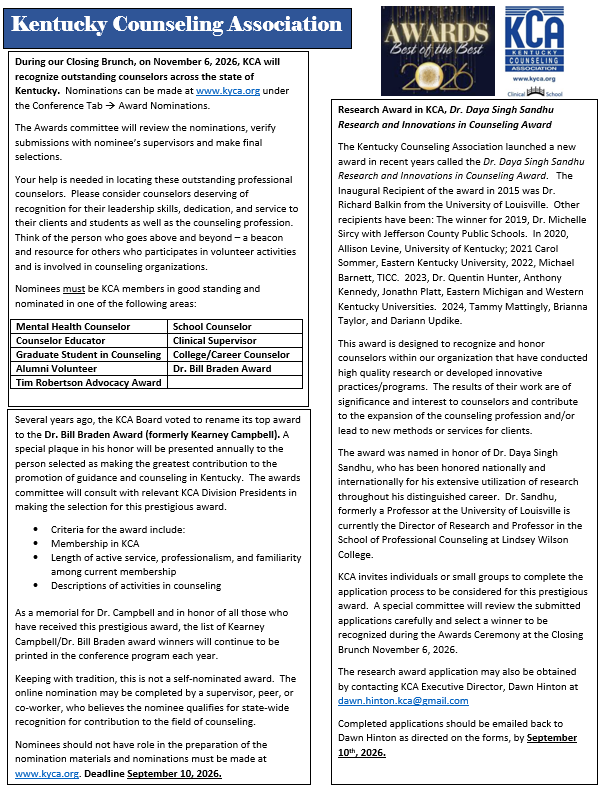 Kentucky Counseling Association

AWARDS
Best of the Best
2026

KCA
KENTUCKY COUNSELING ASSOCIATION
www.kyca.org
Clinical School

During our Closing Brunch, on November 6, 2026, KCA will recognize outstanding counselors across the state of Kentucky. Nominations can be made at www.kyca.org under the Conference Tab → Award Nominations.

The Awards committee will review the nominations, verify submissions with nominee's supervisors and make final selections.

Your help is needed in locating these outstanding professional counselors. Please consider counselors deserving of recognition for their leadership skills, dedication, and service to their clients and students as well as the counseling profession. Think of the person who goes above and beyond – a beacon and resource for others who participates in volunteer activities and is involved in counseling organizations.

Nominees must be KCA members in good standing and nominated in one of the following areas:

| Mental Health Counselor | School Counselor |
|---|---|
| Counselor Educator | Clinical Supervisor |
| Graduate Student in Counseling | College/Career Counselor |
| Alumni Volunteer | Dr. Bill Braden Award |
| Tim Robertson Advocacy Award | |

Several years ago, the KCA Board voted to rename its top award to the Dr. Bill Braden Award (formerly Kearney Campbell). A special plaque in his honor will be presented annually to the person selected as making the greatest contribution to the promotion of guidance and counseling in Kentucky. The awards committee will consult with relevant KCA Division Presidents in making the selection for this prestigious award.

• Criteria for the award include:
• Membership in KCA
• Length of active service, professionalism, and familiarity among current membership
• Descriptions of activities in counseling

As a memorial for Dr. Campbell and in honor of all those who have received this prestigious award, the list of Kearney Campbell/Dr. Bill Braden award winners will continue to be printed in the conference program each year.

Keeping with tradition, this is not a self-nominated award. The online nomination may be completed by a supervisor, peer, or co-worker, who believes the nominee qualifies for state-wide recognition for contribution to the field of counseling.

Nominees should not have role in the preparation of the nomination materials and nominations must be made at www.kyca.org. Deadline September 10, 2026.

Research Award in KCA, Dr. Daya Singh Sandhu Research and Innovations in Counseling Award

The Kentucky Counseling Association launched a new award in recent years called the Dr. Daya Singh Sandhu Research and Innovations in Counseling Award. The Inaugural Recipient of the award in 2015 was Dr. Richard Balkin from the University of Louisville. Other recipients have been: The winner for 2019, Dr. Michelle Sircy with Jefferson County Public Schools. In 2020, Allison Levine, University of Kentucky; 2021 Carol Sommer, Eastern Kentucky University, 2022, Michael Barnett, TICC. 2023, Dr. Quentin Hunter, Anthony Kennedy, Jonathn Platt, Eastern Michigan and Western Kentucky Universities. 2024, Tammy Mattingly, Brianna Taylor, and Dariann Updike.

This award is designed to recognize and honor counselors within our organization that have conducted high quality research or developed innovative practices/programs. The results of their work are of significance and interest to counselors and contribute to the expansion of the counseling profession and/or lead to new methods or services for clients.

The award was named in honor of Dr. Daya Singh Sandhu, who has been honored nationally and internationally for his extensive utilization of research throughout his distinguished career. Dr. Sandhu, formerly a Professor at the University of Louisville is currently the Director of Research and Professor in the School of Professional Counseling at Lindsey Wilson College.

KCA invites individuals or small groups to complete the application process to be considered for this prestigious award. A special committee will review the submitted applications carefully and select a winner to be recognized during the Awards Ceremony at the Closing Brunch November 6, 2026.

The research award application may also be obtained by contacting KCA Executive Director, Dawn Hinton at dawn.hinton.kca@gmail.com

Completed applications should be emailed back to Dawn Hinton as directed on the forms, by September 10th, 2026.